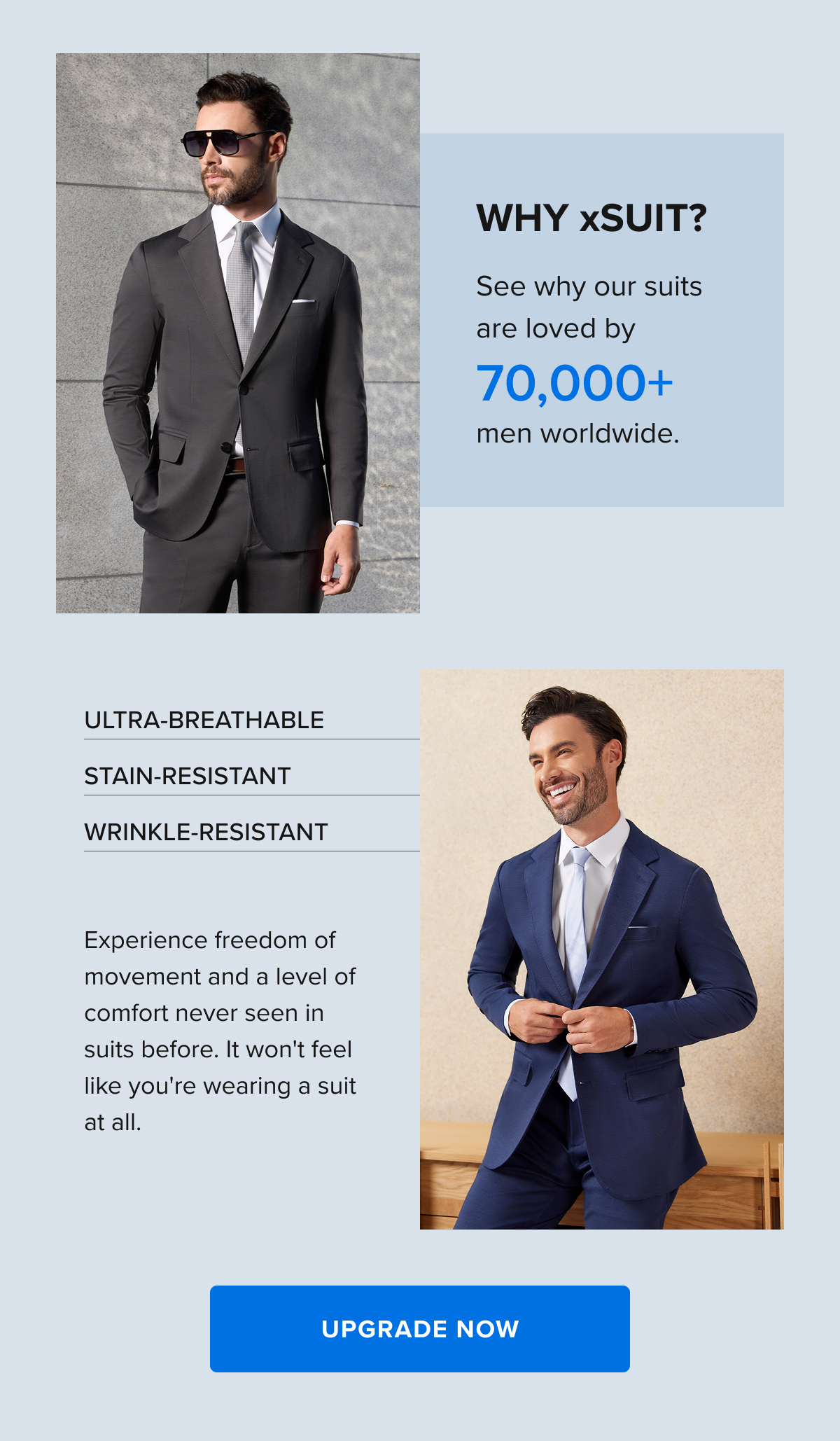 WHY xSUIT?

See why our suits are loved by

70,000+

men worldwide.

ULTRA-BREATHABLE

STAIN-RESISTANT

WRINKLE-RESISTANT

Experience freedom of movement and a level of comfort never seen in suits before. It won't feel like you're wearing a suit at all.

UPGRADE NOW